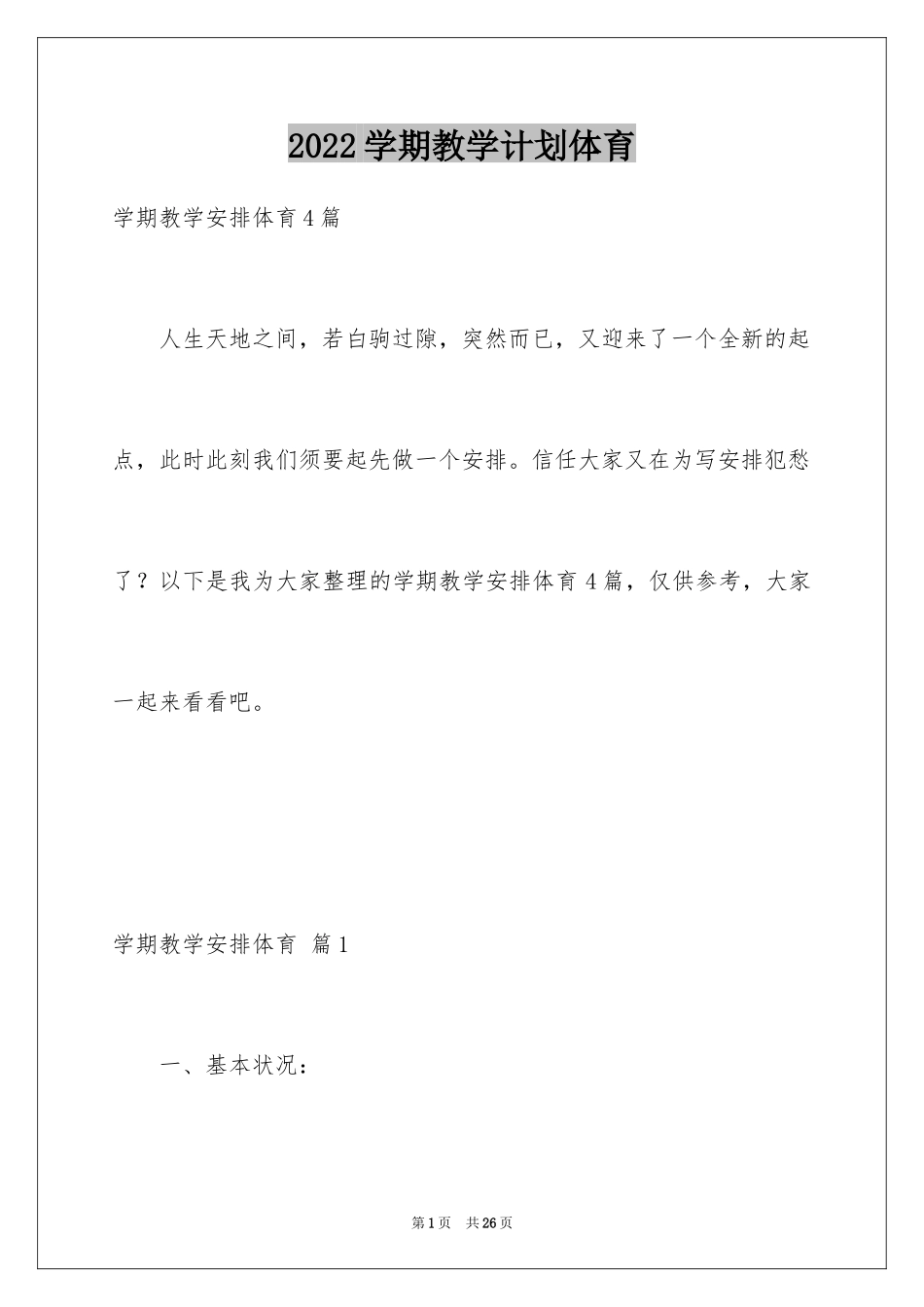 2022学期教学计划体育

学期教学安排体育4篇

人生天地之间，若白驹过隙，突然而已，又迎来了一个全新的起点，此时此刻我们须要起先做一个安排。信任大家又在为写安排犯愁了？以下是我为大家整理的学期教学安排体育4篇，仅供参考，大家一起来看看吧。

学期教学安排体育 篇1

一、基本状况：

第1页 共26页